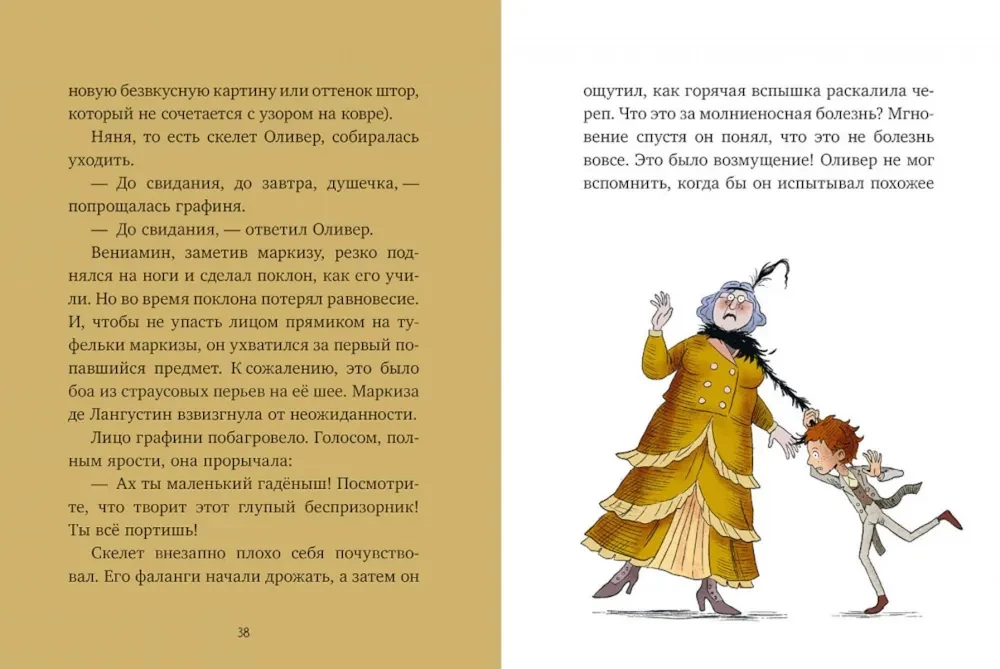 новую безвкусную картину или оттенок штор, который не сочетается с узором на ковре).

Няня, то есть скелет Оливер, собиралась уходить.

— До свидания, до завтра, душечка, — попрощалась графиня.

— До свидания, — ответил Оливер.

Вениамин, заметив маркизу, резко поднялся на ноги и сделал поклон, как его учили. Но во время поклона потерял равновесие. И, чтобы не упасть лицом прямиком на туфельки маркизы, он ухватился за первый попавшийся предмет. К сожалению, это было боа из страусовых перьев на её шее. Маркиза де Лангустин взвизгнула от неожиданности.

Лицо графини побагровело. Голосом, полным ярости, она прорычала:

— Ах ты маленький гадёныш! Посмотрите, что творит этот глупый беспризорник! Ты всё портишь!

Скелет внезапно плохо себя почувствовал. Его фаланги начали дрожать, а затем он

38

ощутил, как горячая вспышка раскалила череп. Что это за молниеносная болезнь? Мгновение спустя он понял, что это не болезнь вовсе. Это было возмущение! Оливер не мог вспомнить, когда бы он испытывал похожее